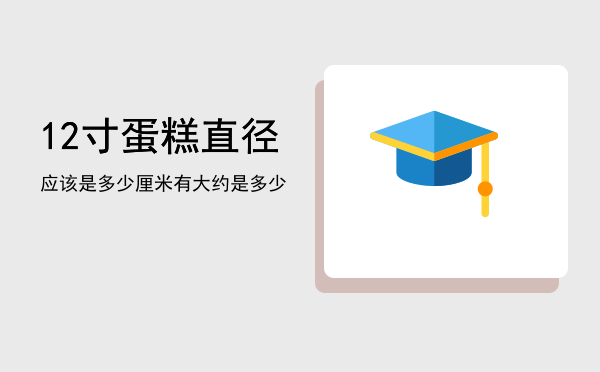 12寸蛋糕直径

应该是多少厘米有大约是多少